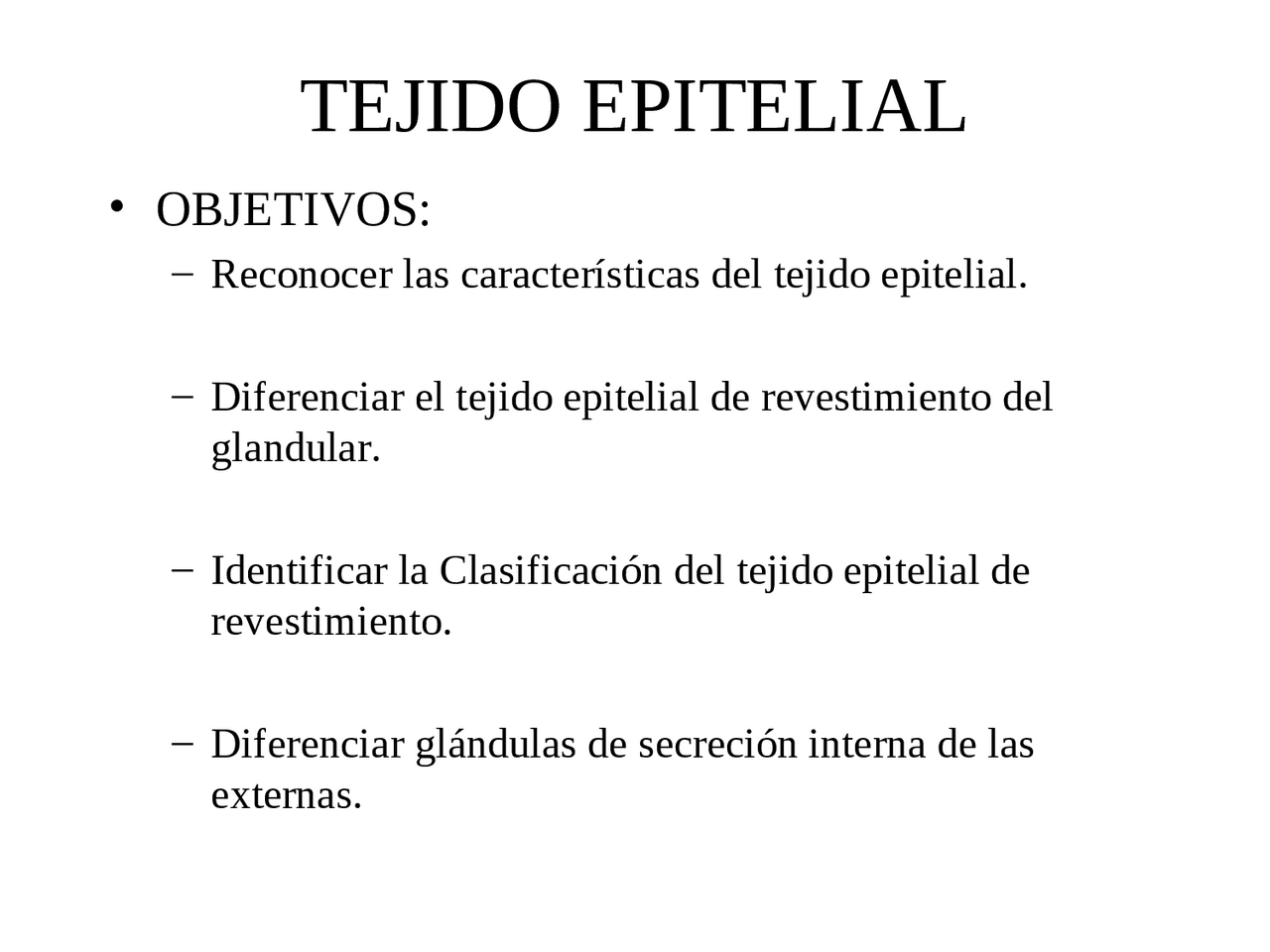 TEJIDO EPITELIAL

• OBJETIVOS:

– Reconocer las características del tejido epitelial.

– Diferenciar el tejido epitelial de revestimiento del glandular.

– Identificar la Clasificación del tejido epitelial de revestimiento.

– Diferenciar glándulas de secreción interna de las externas.